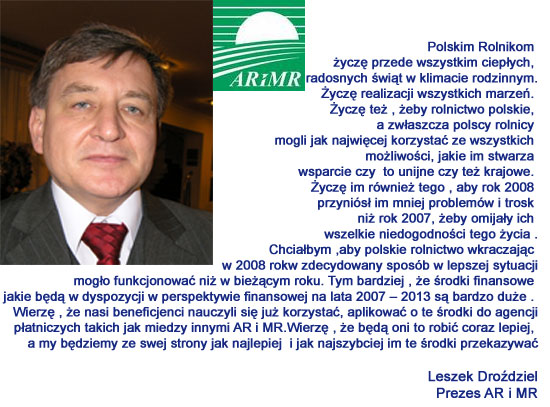 ARiMR

Polskim Rolnikom życzę przede wszystkim ciepłych, radosnych świąt w klimacie rodzinnym. Życzę realizacji wszystkich marzeń. Życzę też , żeby rolnictwo polskie, a zwłaszcza polscy rolnicy mogli jak najwięcej korzystać ze wszystkich możliwości, jakie im stwarza wsparcie czy to unijne czy też krajowe. Życzę im również tego , aby rok 2008 przyniósł im mniej problemów i trosk niż rok 2007, żeby omijały ich wszelkie niedogodności tego życia . Chciałbym ,aby polskie rolnictwo wkraczając w 2008 rokw zdecydowany sposób w lepszej sytuacji mogło funkcjonować niż w bieżącym roku. Tym bardziej , że środki finansowe jakie będą w dyspozycji w perspektywie finansowej na lata 2007 – 2013 są bardzo duże . Wierzę , że nasi beneficjenci nauczyli się już korzystać, aplikować o te środki do agencji płatniczych takich jak miedzy innymi AR i MR.Wierzę , że będą oni to robić coraz lepiej, a my będziemy ze swej strony jak najlepiej i jak najszybciej im te środki przekazywać

Leszek Droździel
Prezes AR i MR